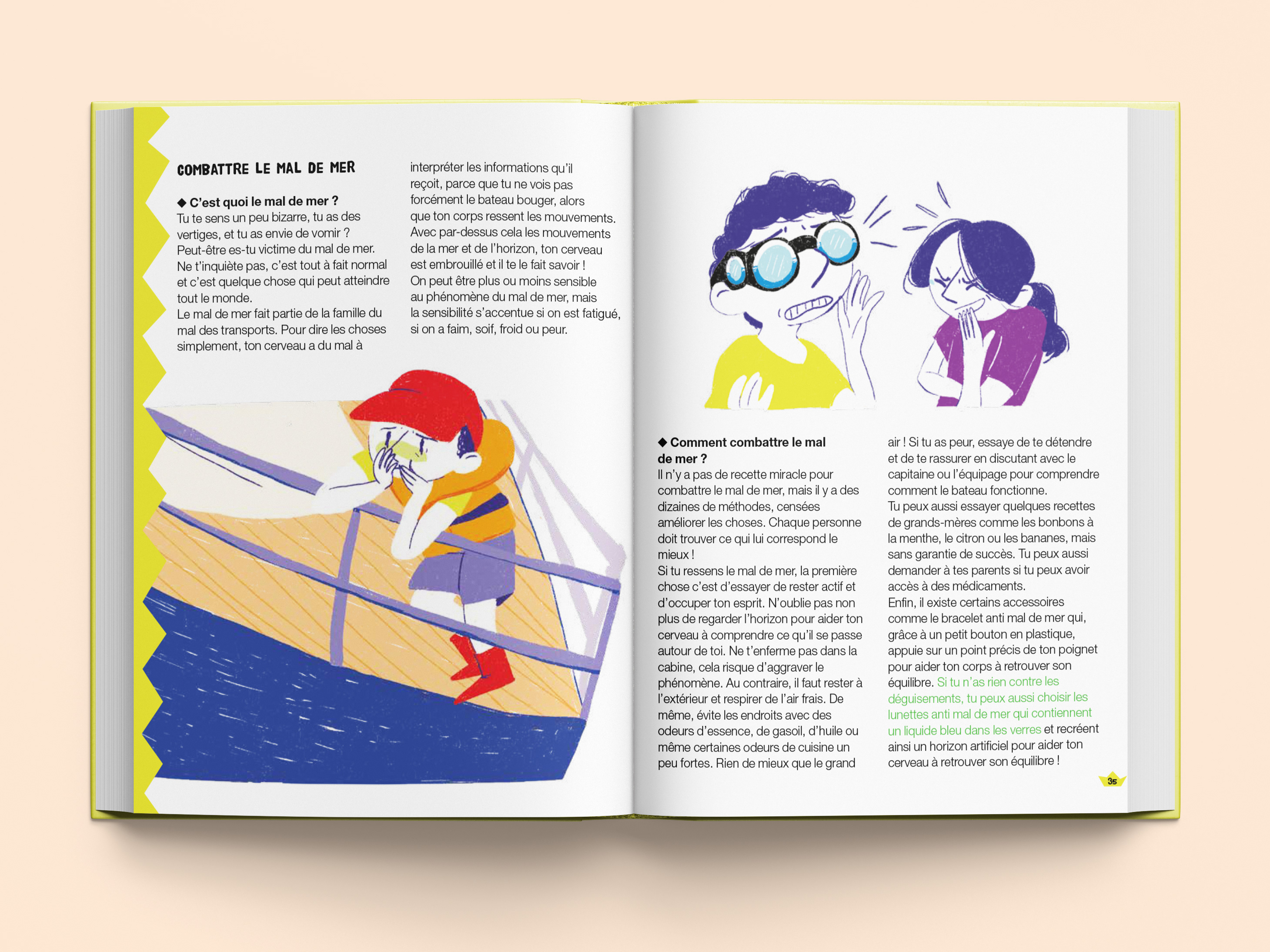 COMBATTRE LE MAL DE MER

◆ C'est quoi le mal de mer ?
Tu te sens un peu bizarre, tu as des vertiges, et tu as envie de vomir ? Peut-être es-tu victime du mal de mer. Ne t'inquiète pas, c'est tout à fait normal et c'est quelque chose qui peut atteindre tout le monde.
Le mal de mer fait partie de la famille du mal des transports. Pour dire les choses simplement, ton cerveau a du mal à interpréter les informations qu'il reçoit, parce que tu ne vois pas forcément le bateau bouger, alors que ton corps ressent les mouvements. Avec par-dessus cela les mouvements de la mer et de l'horizon, ton cerveau est embrouillé et il te le fait savoir !
On peut être plus ou moins sensible au phénomène du mal de mer, mais la sensibilité s'accentue si on est fatigué, si on a faim, soif, froid ou peur.

◆ Comment combattre le mal de mer ?
Il n'y a pas de recette miracle pour combattre le mal de mer, mais il y a des dizaines de méthodes, censées améliorer les choses. Chaque personne doit trouver ce qui lui correspond le mieux !
Si tu ressens le mal de mer, la première chose c'est d'essayer de rester actif et d'occuper ton esprit. N'oublie pas non plus de regarder l'horizon pour aider ton cerveau à comprendre ce qu'il se passe autour de toi. Ne t'enferme pas dans la cabine, cela risque d'aggraver le phénomène. Au contraire, il faut rester à l'extérieur et respirer de l'air frais. De même, évite les endroits avec des odeurs d'essence, de gasoil, d'huile ou même certaines odeurs de cuisine un peu fortes. Rien de mieux que le grand air ! Si tu as peur, essaye de te détendre et de te rassurer en discutant avec le capitaine ou l'équipage pour comprendre comment le bateau fonctionne.
Tu peux aussi essayer quelques recettes de grands-mères comme les bonbons à la menthe, le citron ou les bananes, mais sans garantie de succès. Tu peux aussi demander à tes parents si tu peux avoir accès à des médicaments.
Enfin, il existe certains accessoires comme le bracelet anti mal de mer qui, grâce à un petit bouton en plastique, appuie sur un point précis de ton poignet pour aider ton corps à retrouver son équilibre. Si tu n'as rien contre les déguisements, tu peux aussi choisir les lunettes anti mal de mer qui contiennent un liquide bleu dans les verres et recréent ainsi un horizon artificiel pour aider ton cerveau à retrouver son équilibre !

35